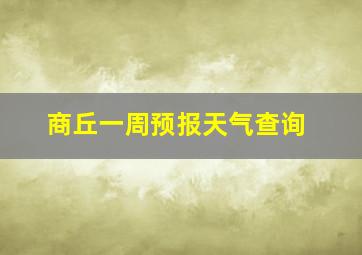 商丘一周预报天气查询